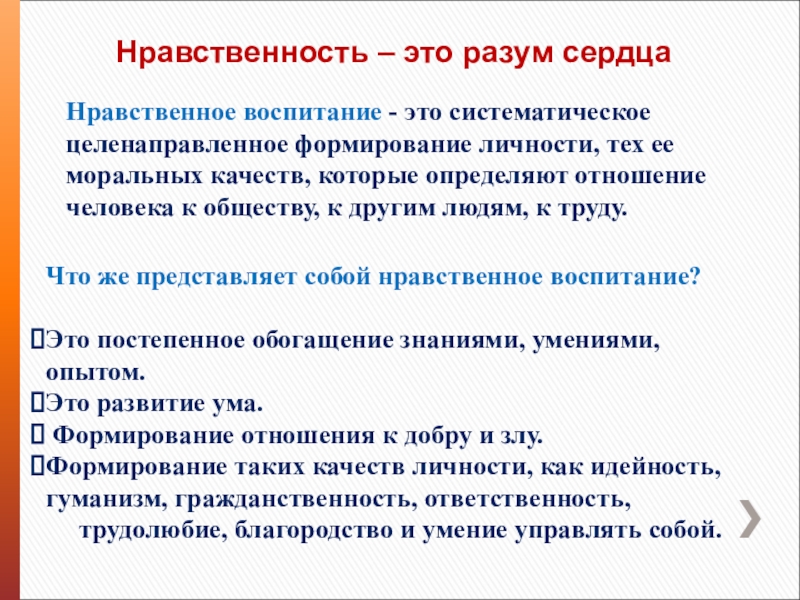 Нравственность – это разум сердца

Нравственное воспитание - это систематическое целенаправленное формирование личности, тех ее моральных качеств, которые определяют отношение человека к обществу, к другим людям, к труду.

Что же представляет собой нравственное воспитание?

Это постепенное обогащение знаниями, умениями, опытом.
Это развитие ума.
Формирование отношения к добру и злу.
Формирование таких качеств личности, как идейность, гуманизм, гражданственность, ответственность, трудолюбие, благородство и умение управлять собой.